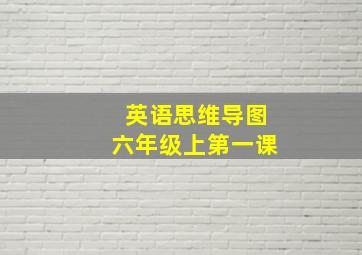 英语思维导图
六年级上第一课